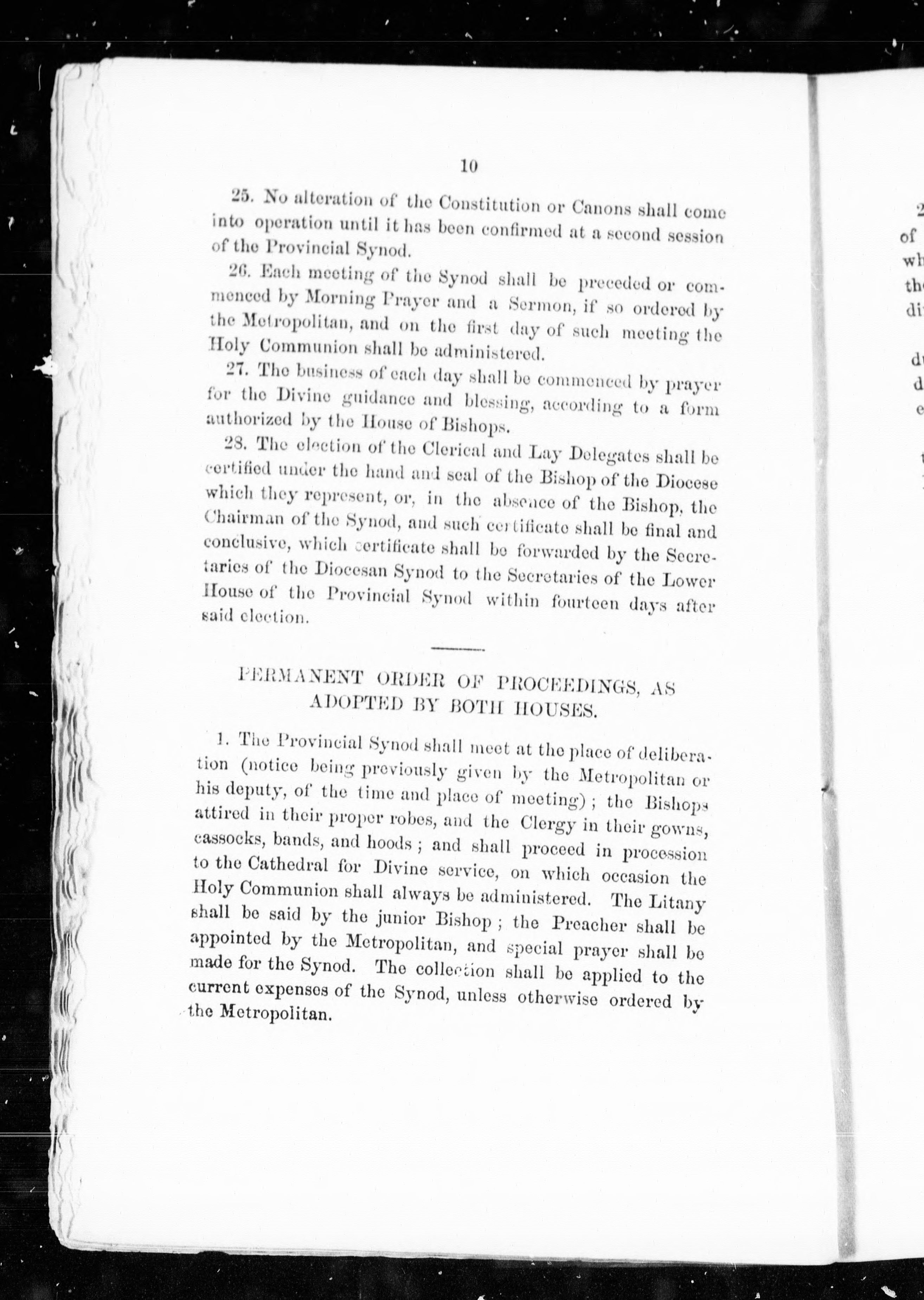 10

25. No alteration of the Constitution or Canons shall come into operation until it has been confirmed at a second session of the Provincial Synod.

26. Each meeting of the Synod shall be preceded or commenced by Morning Prayer and a Sermon, if so ordered by the Metropolitan, and on the first day of such meeting the Holy Communion shall be administered.

27. The business of each day shall be commenced by prayer for the Divine guidance and blessing, according to a form authorized by the House of Bishops.

28. The election of the Clerical and Lay Delegates shall be certified under the hand and seal of the Bishop of the Diocese which they represent, or, in the absence of the Bishop, the Chairman of the Synod, and such certificate shall be final and conclusive, which certificate shall be forwarded by the Secretaries of the Diocesan Synod to the Secretaries of the Lower House of the Provincial Synod within fourteen days after said election.

PERMANENT ORDER OF PROCEEDINGS, AS ADOPTED BY BOTH HOUSES.

1. The Provincial Synod shall meet at the place of deliberation (notice being previously given by the Metropolitan or his deputy, of the time and place of meeting); the Bishops attired in their proper robes, and the Clergy in their gowns, cassocks, bands, and hoods; and shall proceed in procession to the Cathedral for Divine service, on which occasion the Holy Communion shall always be administered. The Litany shall be said by the junior Bishop; the Preacher shall be appointed by the Metropolitan, and special prayer shall be made for the Synod. The collection shall be applied to the current expenses of the Synod, unless otherwise ordered by the Metropolitan.

2
of
wh
th
di

d
d
e